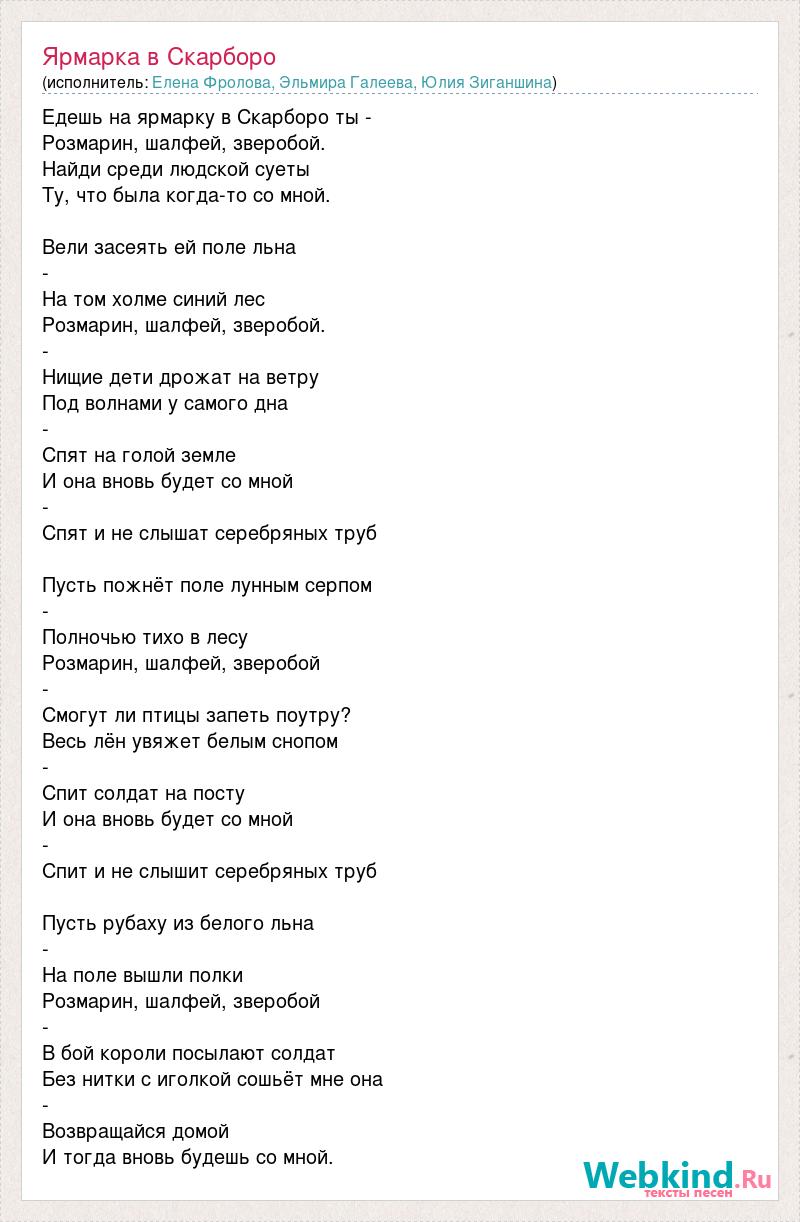 Ярмарка в Скарборо
(исполнитель: Елена Фролова, Эльмира Галеева, Юлия Зиганшина)

Едешь на ярмарку в Скарборо ты -
Розмарин, шалфей, зверобой.
Найди среди людской суеты
Ту, что была когда-то со мной.

Вели засеять ей поле льна
-
На том холме синий лес
Розмарин, шалфей, зверобой.
-
Нищие дети дрожат на ветру
Под волнами у самого дна
-
Спят на голой земле
И она вновь будет со мной
-
Спят и не слышат серебряных труб

Пусть пожнёт поле лунным серпом
-
Полночью тихо в лесу
Розмарин, шалфей, зверобой
-
Смогут ли птицы запеть поутру?
Весь лён увяжет белым снопом
-
Спит солдат на посту
И она вновь будет со мной
-
Спит и не слышит серебряных труб

Пусть рубаху из белого льна
-
На поле вышли полки
Розмарин, шалфей, зверобой
-
В бой короли посылают солдат
Без нитки с иголкой сошьёт мне она
-
Возвращайся домой
И тогда вновь будешь со мной.

Webkind.Ru
тексты песен